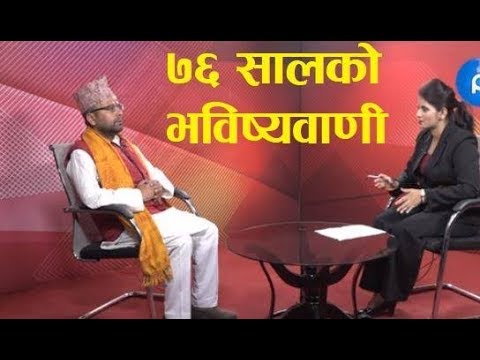 ७६ सालको भविष्यवाणी